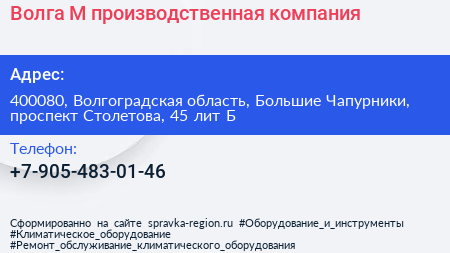 Волга М производственная компания

Адрес:

400080, Волгоградская область, Большие Чапурники, проспект Столетова, 45 лит Б

Телефон:

+7-905-483-01-46

Сформированно на сайте spravka-region.ru #Оборудование_и_инструменты #Климатическое_оборудование #Ремонт_обслуживание_климатического_оборудования